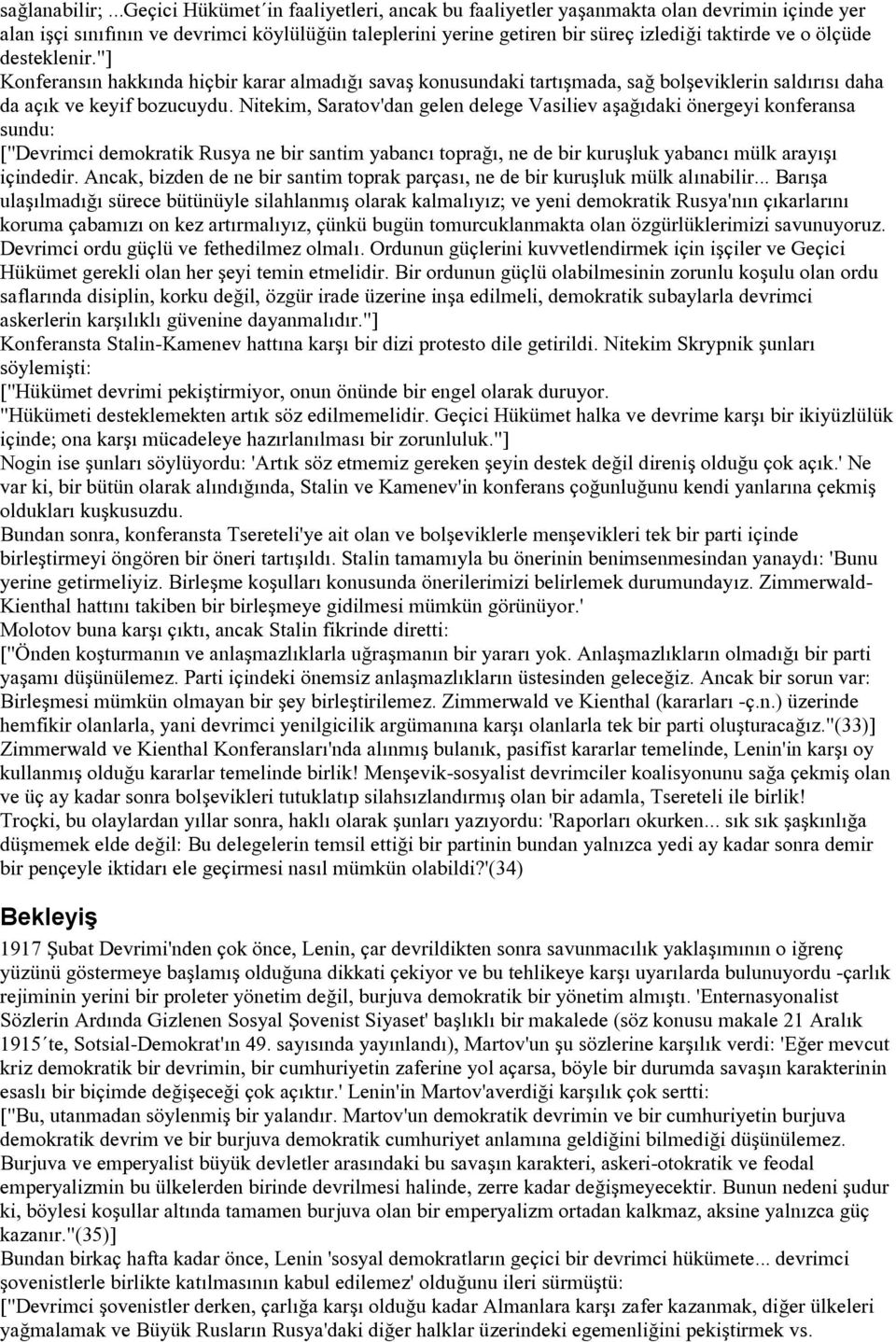 sağlanabilir; ...Geçici Hükümet´in faaliyetleri, ancak bu faaliyetler yaşanmakta olan devrimin içinde yer alan işçi sınıfının ve devrimci köylülüğün taleplerini yerine getiren bir süreç izlediği taktirde ve o ölçüde desteklenir."]
Konferansın hakkında hiçbir karar almadığı savaş konusundaki tartışmada, sağ bolşeviklerin saldırısı daha da açık ve keyif bozucuydu. Nitekim, Saratov'dan gelen delege Vasiliev aşağıdaki önergeyi konferansa sundu:
["Devrimci demokratik Rusya ne bir santim yabancı toprağı, ne de bir kuruşluk yabancı mülk arayışı içindedir. Ancak, bizden de ne bir santim toprak parçası, ne de bir kuruşluk mülk alınabilir... Barışa ulaşılmadığı sürece bütünüyle silahlanmış olarak kalmalıyız; ve yeni demokratik Rusya'nın çıkarlarını koruma çabamızı on kez artırmalıyız, çünkü bugün tomurcuklanmakta olan özgürlüklerimizi savunuyoruz. Devrimci ordu güçlü ve fethedilmez olmalı. Ordunun güçlerini kuvvetlendirmek için işçiler ve Geçici Hükümet gerekli olan her şeyi temin etmelidir. Bir ordunun güçlü olabilmesinin zorunlu koşulu olan ordu saflarında disiplin, korku değil, özgür irade üzerine inşa edilmeli, demokratik subaylarla devrimci askerlerin karşılıklı güvenine dayanmalıdır."]
Konferansta Stalin-Kamenev hattına karşı bir dizi protesto dile getirildi. Nitekim Skrypnik şunları söylemişti:
["Hükümet devrimi pekiştirmiyor, onun önünde bir engel olarak duruyor. "Hükümeti desteklemekten artık söz edilmemelidir. Geçici Hükümet halka ve devrime karşı bir ikiyüzlülük içinde; ona karşı mücadeleye hazırlanılması bir zorunluluk."]
Nogin ise şunları söylüyordu: 'Artık söz etmemiz gereken şeyin destek değil direniş olduğu çok açık.' Ne var ki, bir bütün olarak alındığında, Stalin ve Kamenev'in konferans çoğunluğunu kendi yanlarına çekmiş oldukları kuşkusuzdu.
Bundan sonra, konferansta Tsereteli'ye ait olan ve bolşeviklerle menşevikleri tek bir parti içinde birleştirmeyi öngören bir öneri tartışıldı. Stalin tamamıyla bu önerinin benimsenmesinden yanaydı: 'Bunu yerine getirmeliyiz. Birleşme koşulları konusunda önerilerimizi belirlemek durumundayız. Zimmerwald-Kienthal hattını takiben bir birleşmeye gidilmesi mümkün görünüyor.'
Molotov buna karşı çıktı, ancak Stalin fikrinde diretti:
["Önden koşturmanın ve anlaşmazlıklarla uğraşmanın bir yararı yok. Anlaşmazlıkların olmadığı bir parti yaşamı düşünülemez. Parti içindeki önemsiz anlaşmazlıkların üstesinden geleceğiz. Ancak bir sorun var: Birleşmesi mümkün olmayan bir şey birleştirilemez. Zimmerwald ve Kienthal (kararları -ç.n.) üzerinde hemfikir olanlarla, yani devrimci yenilgicilik argümanına karşı olanlarla tek bir parti oluşturacağız."(33)]
Zimmerwald ve Kienthal Konferansları'nda alınmış bulanık, pasifist kararlar temelinde, Lenin'in karşı oy kullanmış olduğu kararlar temelinde birlik! Menşevik-sosyalist devrimciler koalisyonunu sağa çekmiş olan ve üç ay kadar sonra bolşevikleri tutuklatıp silahsızlandırmış olan bir adamla, Tsereteli ile birlik!
Troçki, bu olaylardan yıllar sonra, haklı olarak şunları yazıyordu: 'Raporları okurken... sık sık şaşkınlığa düşmemek elde değil: Bu delegelerin temsil ettiği bir partinin bundan yalnızca yedi ay kadar sonra demir bir pençeyle iktidarı ele geçirmesi nasıl mümkün olabildi?'(34)

Bekleyiş

1917 Şubat Devrimi'nden çok önce, Lenin, çar devrildikten sonra savunmacılık yaklaşımının o iğrenç yüzünü göstermeye başlamış olduğuna dikkati çekiyor ve bu tehlikeye karşı uyarılarda bulunuyordu -çarlık rejiminin yerini bir proleter yönetim değil, burjuva demokratik bir yönetim almıştı. 'Enternasyonalist Sözlerin Ardında Gizlenen Sosyal Şovenist Siyaset' başlıklı bir makalede (söz konusu makale 21 Aralık 1915´te, Sotsial-Demokrat'ın 49. sayısında yayınlandı), Martov'un şu sözlerine karşılık verdi: 'Eğer mevcut kriz demokratik bir devrimin, bir cumhuriyetin zaferine yol açarsa, böyle bir durumda savaşın karakterinin esaslı bir biçimde değişeceği çok açıktır.' Lenin'in Martov'averdiği karşılık çok sertti:
["Bu, utanmadan söylenmiş bir yalandır. Martov'un demokratik devrimin ve bir cumhuriyetin burjuva demokratik devrim ve bir burjuva demokratik cumhuriyet anlamına geldiğini bilmediği düşünülemez. Burjuva ve emperyalist büyük devletler arasındaki bu savaşın karakteri, askeri-otokratik ve feodal emperyalizmin bu ülkelerden birinde devrilmesi halinde, zerre kadar değişmeyecektir. Bunun nedeni şudur ki, böylesi koşullar altında tamamen burjuva olan bir emperyalizm ortadan kalkmaz, aksine yalnızca güç kazanır."(35)]
Bundan birkaç hafta kadar önce, Lenin 'sosyal demokratların geçici bir devrimci hükümete... devrimci şovenistlerle birlikte katılmasının kabul edilemez' olduğunu ileri sürmüştü:
["Devrimci şovenistler derken, çarlığa karşı olduğu kadar Almanlara karşı zafer kazanmak, diğer ülkeleri yağmalamak ve Büyük Rusların Rusya'daki diğer halklar üzerindeki egemenliğini pekiştirmek vs.